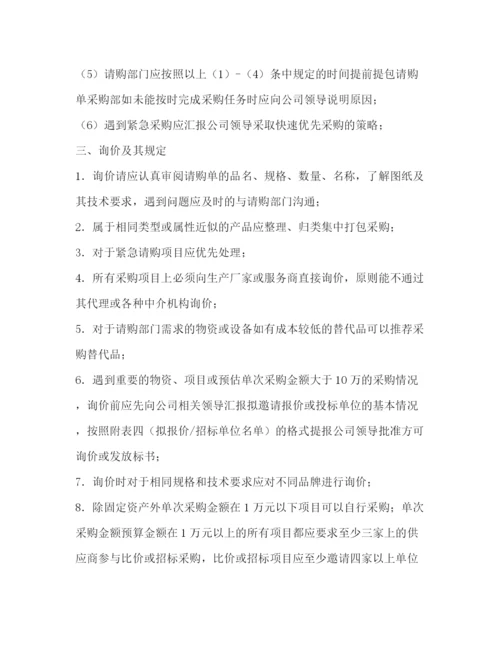 （5）请购部门应按照以上（1）－（4）条中规定的时间提前提包请购单采购部如未能按时完成采购任务时应向公司领导说明原因；

（6）遇到紧急采购应汇报公司领导采取快速优先采购的策略；

三、询价及其规定

1．询价请应认真审阅请购单的品名、规格、数量、名称，了解图纸及其技术要求，遇到问题应及时的与请购部门沟通；

2．属于相同类型或属性近似的产品应整理、归类集中打包采购；

3．对于紧急请购项目应优先处理；

4．所有采购项目上必须向生产厂家或服务商直接询价，原则能不通过其代理或各种中介机构询价；

5．对于请购部门需求的物资或设备如有成本较低的替代品可以推荐采购替代品；

6．遇到重要的物资、项目或预估单次采购金额大于10万的采购情况，询价前应先向公司相关领导汇报拟邀请报价或投标单位的基本情况，按照附表四（拟报价/招标单位名单）的格式提报公司领导批准方可询价或发放标书；

7．询价时对于相同规格和技术要求应对不同品牌进行询价；

8．除固定资产外单次采购金额在1万元以下项目可以自行采购；单次采购金额预算金额在1万元以上的所有项目都应要求至少三家上的供应商参与比价或招标采购，比价或招标项目应至少邀请四家以上单位